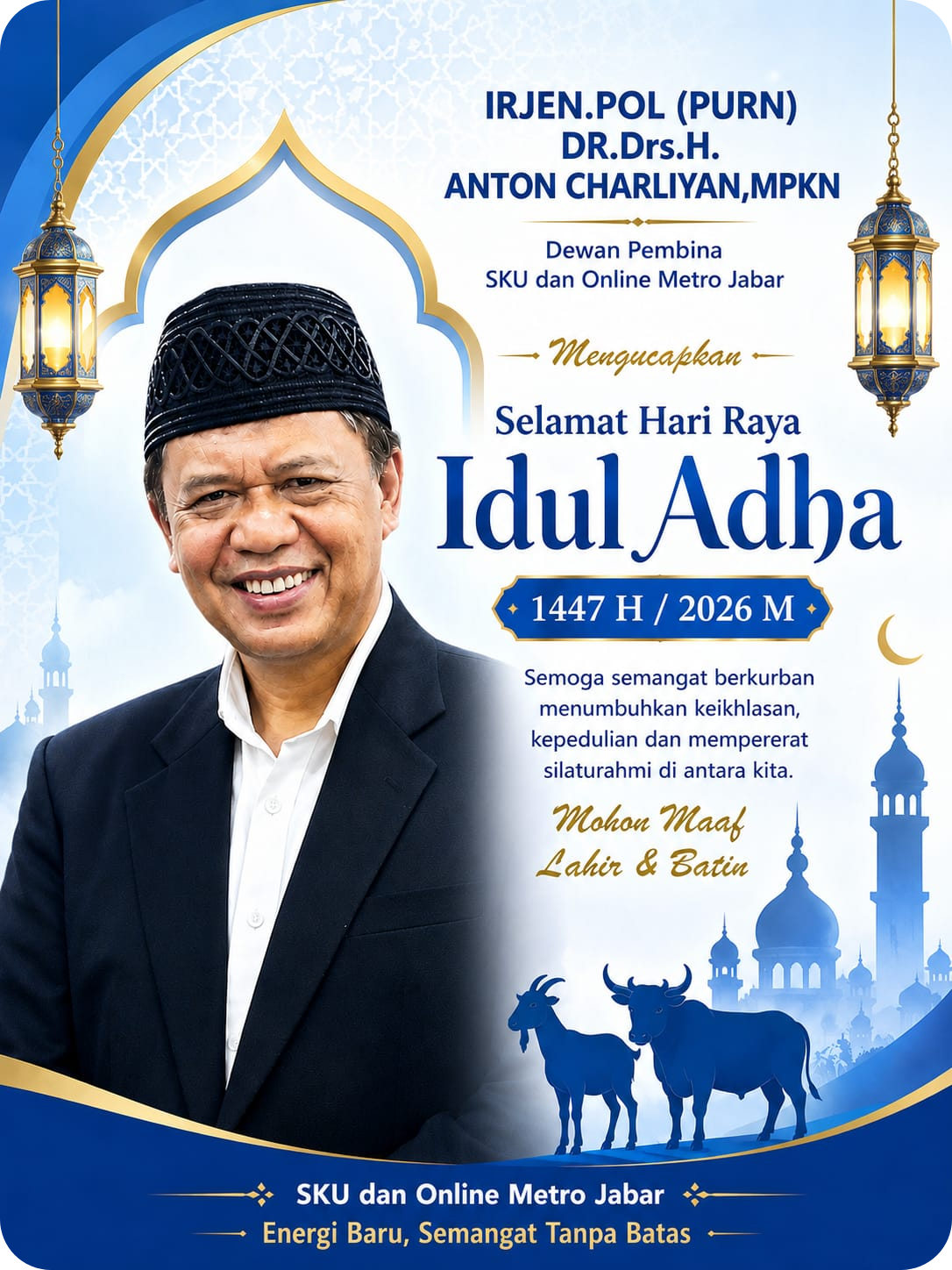 IRJEN.POL (PURN)
DR.Drs.H.
ANTON CHARLIYAN,MPKN

Dewan Pembina
SKU dan Online Metro Jabar

Mengucapkan

Selamat Hari Raya
Idul Adha

1447 H / 2026 M

Semoga semangat berkurban menumbuhkan keikhlasan, kepedulian dan mempererat silaturahmi di antara kita.

Mohon Maaf
Lahir & Batin

SKU dan Online Metro Jabar
Energi Baru, Semangat Tanpa Batas